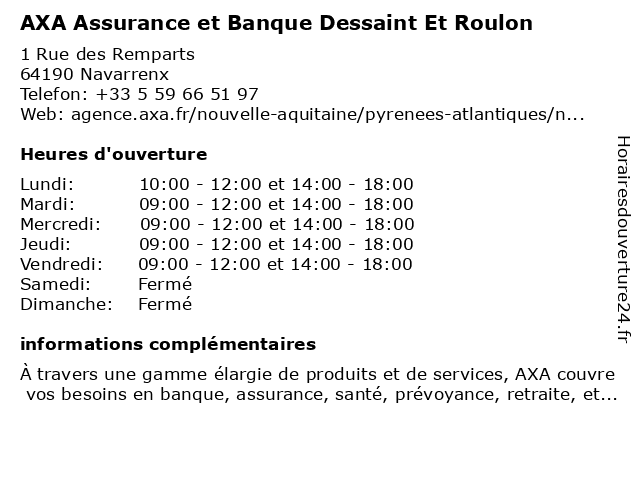 AXA Assurance et Banque Dessaint Et Roulon

1 Rue des Remparts
64190 Navarrenx
Telefon: +33 5 59 66 51 97
Web: agence.axa.fr/nouvelle-aquitaine/pyrenees-atlantiques/n...

Heures d'ouverture

| | |
|---|---|
| Lundi: | 10:00 - 12:00 et 14:00 - 18:00 |
| Mardi: | 09:00 - 12:00 et 14:00 - 18:00 |
| Mercredi: | 09:00 - 12:00 et 14:00 - 18:00 |
| Jeudi: | 09:00 - 12:00 et 14:00 - 18:00 |
| Vendredi: | 09:00 - 12:00 et 14:00 - 18:00 |
| Samedi: | Fermé |
| Dimanche: | Fermé |

informations complémentaires

À travers une gamme élargie de produits et de services, AXA couvre vos besoins en banque, assurance, santé, prévoyance, retraite, et...

Horairesdouverture24.fr